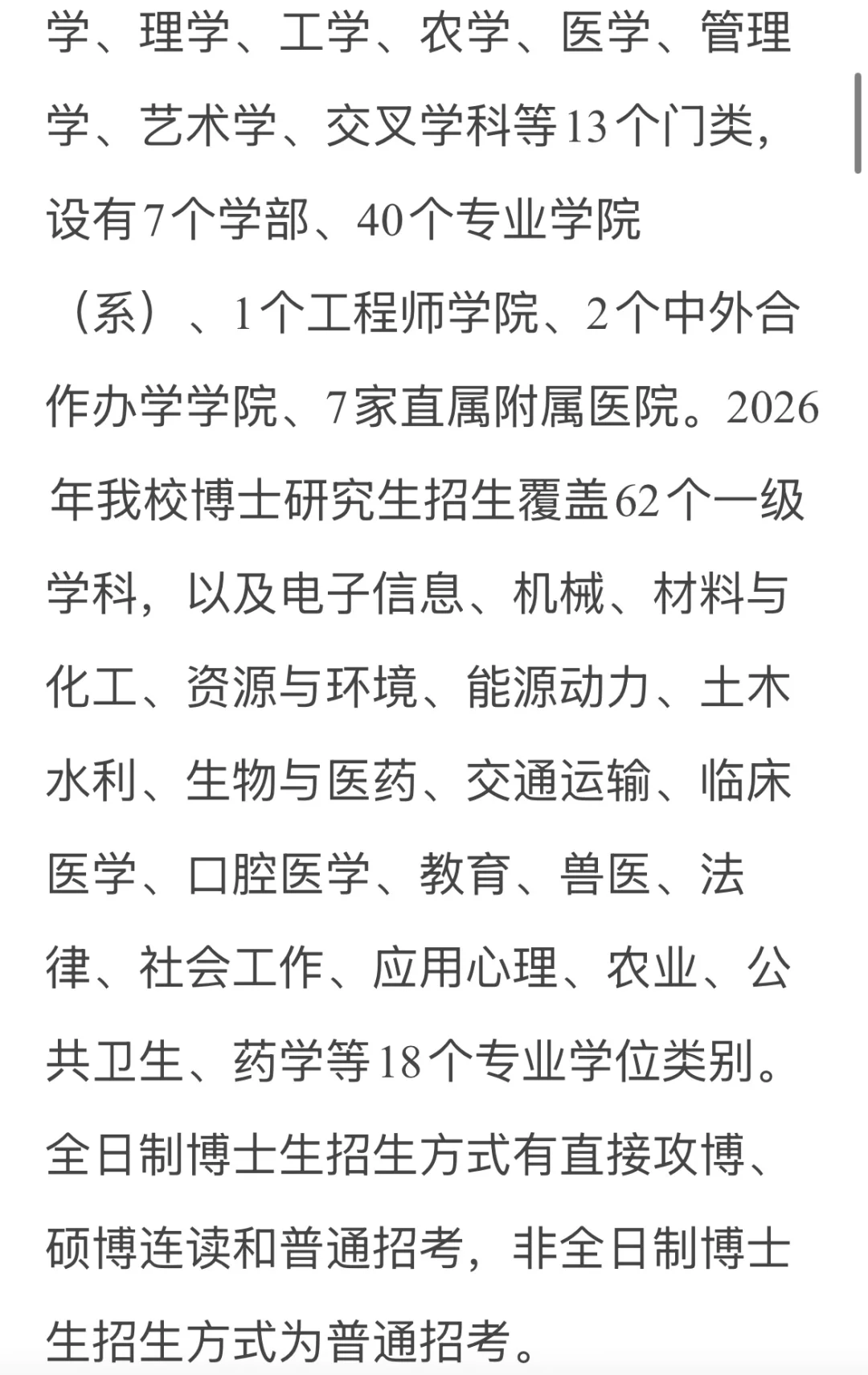 学、理学、工学、农学、医学、管理学、艺术学、交叉学科等13个门类，设有7个学部、40个专业学院（系）、1个工程师学院、2个中外合作办学学院、7家直属附属医院。2026年我校博士研究生招生覆盖62个一级学科，以及电子信息、机械、材料与化工、资源与环境、能源动力、土木水利、生物与医药、交通运输、临床医学、口腔医学、教育、兽医、法律、社会工作、应用心理、农业、公共卫生、药学等18个专业学位类别。全日制博士生招生方式有直接攻博、硕博连读和普通招考，非全日制博士生招生方式为普通招考。